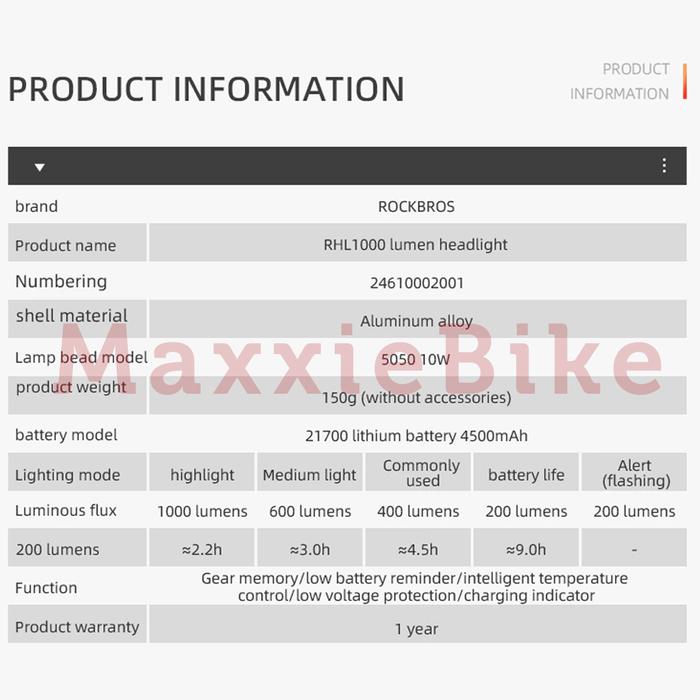 PRODUCT INFORMATION

PRODUCT
INFORMATION

| brand | ROCKBROS | | | | |
|---|---|---|---|---|---|
| Product name | RHL1000 lumen headlight | | | | |
| Numbering | 24610002001 | | | | |
| shell material | Aluminum alloy | | | | |
| Lamp bead model | 5050 10W | | | | |
| product weight | 150g (without accessories) | | | | |
| battery model | 21700 lithium battery 4500mAh | | | | |
| Lighting mode | highlight | Medium light | Commonly used | battery life | Alert (flashing) |
| Luminous flux | 1000 lumens | 600 lumens | 400 lumens | 200 lumens | 200 lumens |
| 200 lumens | ≈2.2h | ≈3.0h | ≈4.5h | ≈9.0h | - |
| Function | Gear memory/low battery reminder/intelligent temperature control/low voltage protection/charging indicator | | | | |
| Product warranty | 1 year | | | | |

MaxxieBike